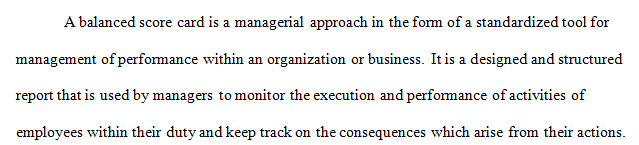 A balanced score card is a managerial approach in the form of a standardized tool for management of performance within an organization or business. It is a designed and structured report that is used by managers to monitor the execution and performance of activities of employees within their duty and keep track on the consequences which arise from their actions.